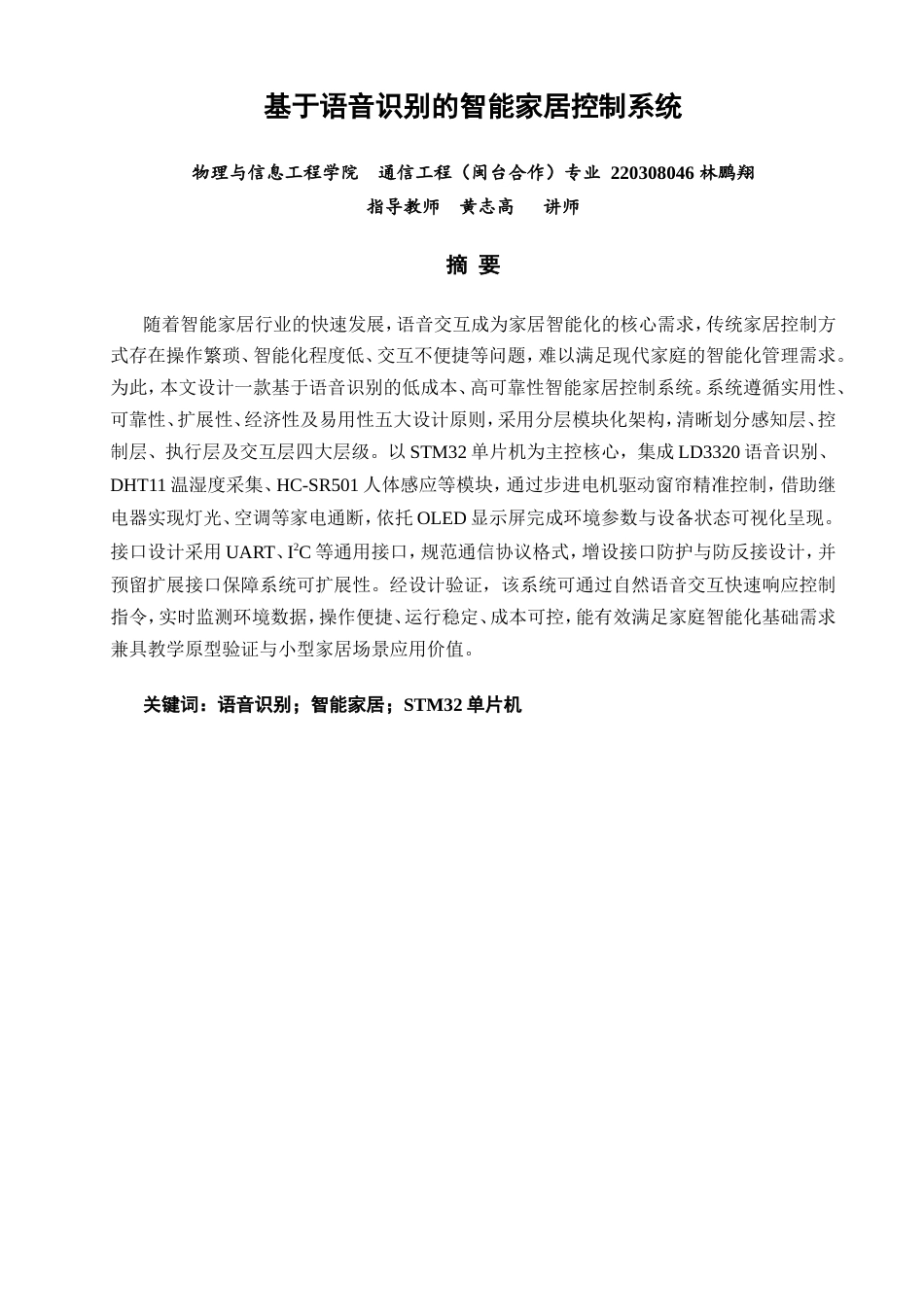 基于语音识别的智能家居控制系统

物理与信息工程学院　通信工程（闽台合作）专业 220308046 林鹏翔

指导教师　黄志高　讲师

摘 要

随着智能家居行业的快速发展，语音交互成为家居智能化的核心需求，传统家居控制方式存在操作繁琐、智能化程度低、交互不便捷等问题，难以满足现代家庭的智能化管理需求。为此，本文设计一款基于语音识别的低成本、高可靠性智能家居控制系统。系统遵循实用性、可靠性、扩展性、经济性及易用性五大设计原则，采用分层模块化架构，清晰划分感知层、控制层、执行层及交互层四大层级。以 STM32 单片机为主控核心，集成 LD3320 语音识别、DHT11 温湿度采集、HC-SR501 人体感应等模块，通过步进电机驱动窗帘精准控制，借助继电器实现灯光、空调等家电通断，依托 OLED 显示屏完成环境参数与设备状态可视化呈现。接口设计采用 UART、$I^2C$ 等通用接口，规范通信协议格式，增设接口防护与防反接设计，并预留扩展接口保障系统可扩展性。经设计验证，该系统可通过自然语音交互快速响应控制指令，实时监测环境数据，操作便捷、运行稳定、成本可控，能有效满足家庭智能化基础需求兼具教学原型验证与小型家居场景应用价值。

关键词：语音识别；智能家居；STM32 单片机